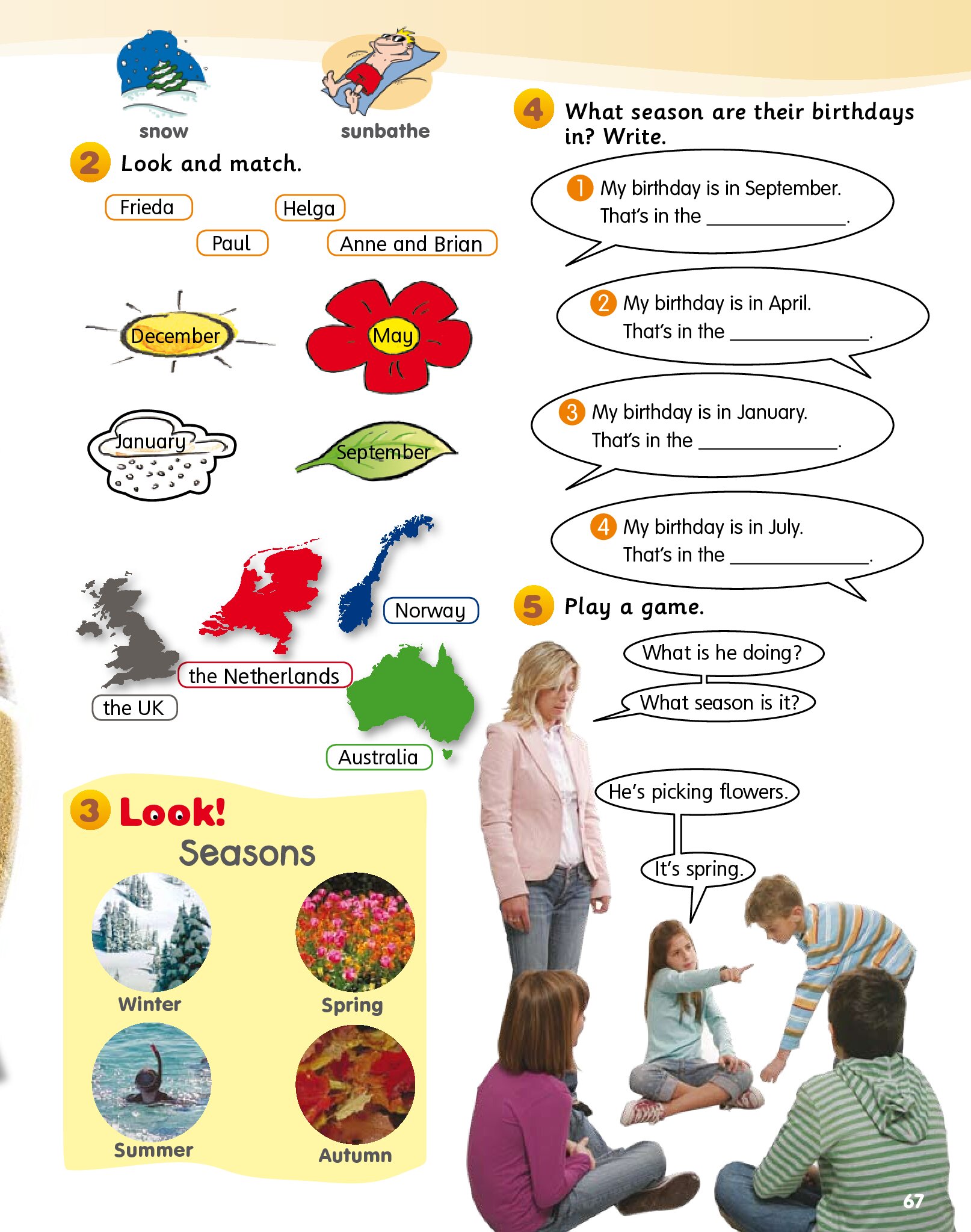 snow

sunbathe

2 Look and match.

Frieda

Helga

Paul

Anne and Brian

December

May

January

September

Norway

the Netherlands

the UK

Australia

3 Look!

Seasons

Winter

Spring

Summer

Autumn

4 What season are their birthdays in? Write.

1 My birthday is in September. That's in the ____________.

2 My birthday is in April. That's in the ____________.

3 My birthday is in January. That's in the ____________.

4 My birthday is in July. That's in the ____________.

5 Play a game.

What is he doing?

What season is it?

He's picking flowers.

It's spring.

67